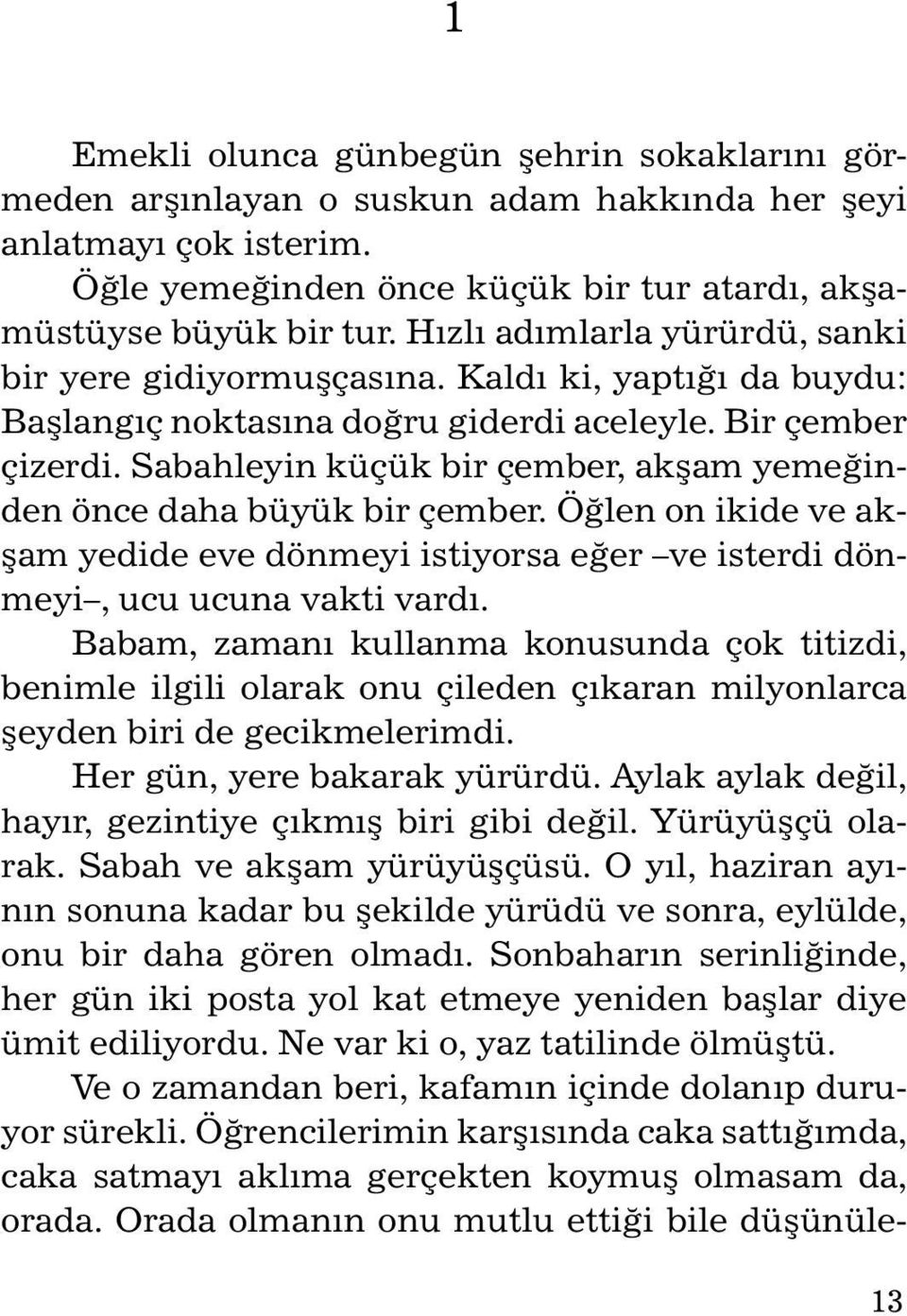 1

Emekli olunca günbegün şehrin sokaklarını görmeden arşınlayan o suskun adam hakkında her şeyi anlatmayı çok isterim.

Öğle yemeğinden önce küçük bir tur atardı, akşamüstüyse büyük bir tur. Hızlı adımlarla yürürdü, sanki bir yere gidiyormuşçasına. Kaldı ki, yaptığı da buydu: Başlangıç noktasına doğru giderdi aceleyle. Bir çember çizerdi. Sabahleyin küçük bir çember, akşam yemeğinden önce daha büyük bir çember. Öğlen on ikide ve akşam yedide eve dönmeyi istiyorsa eğer –ve isterdi dönmeyi–, ucu ucuna vakti vardı.

Babam, zamanı kullanma konusunda çok titizdi, benimle ilgili olarak onu çileden çıkaran milyonlarca şeyden biri de gecikmelerimdi.

Her gün, yere bakarak yürürdü. Aylak aylak değil, hayır, gezintiye çıkmış biri gibi değil. Yürüyüşçü olarak. Sabah ve akşam yürüyüşçüsü. O yıl, haziran ayının sonuna kadar bu şekilde yürüdü ve sonra, eylülde, onu bir daha gören olmadı. Sonbaharın serinliğinde, her gün iki posta yol kat etmeye yeniden başlar diye ümit ediliyordu. Ne var ki o, yaz tatilinde ölmüştü.

Ve o zamandan beri, kafamın içinde dolanıp duruyor sürekli. Öğrencilerimin karşısında caka sattığımda, caka satmayı aklıma gerçekten koymuş olmasam da, orada. Orada olmanın onu mutlu ettiği bile düşünüle-

13